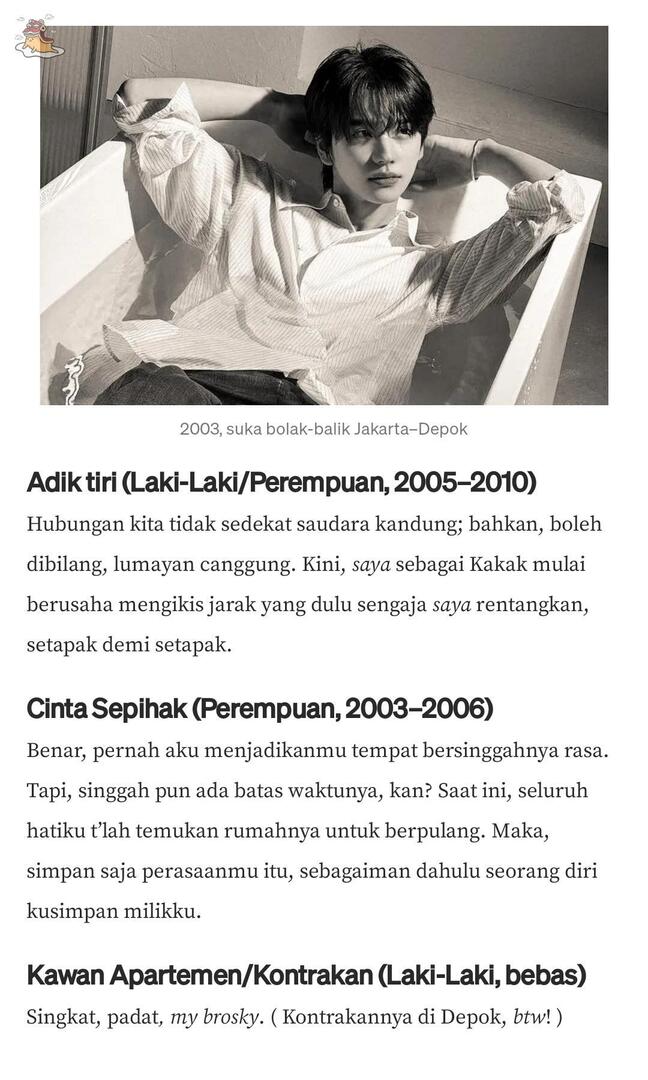 2003, suka bolak-balik Jakarta–Depok

Adik tiri (Laki-Laki/Perempuan, 2005–2010)

Hubungan kita tidak sedekat saudara kandung; bahkan, boleh dibilang, lumayan canggung. Kini, saya sebagai Kakak mulai berusaha mengikis jarak yang dulu sengaja saya rentangkan, setapak demi setapak.

Cinta Sepihak (Perempuan, 2003–2006)

Benar, pernah aku menjadikanmu tempat bersinggahnya rasa. Tapi, singgah pun ada batas waktunya, kan? Saat ini, seluruh hatiku t'lah temukan rumahnya untuk berpulang. Maka, simpan saja perasaanmu itu, sebagaiman dahulu seorang diri kusimpan milikku.

Kawan Apartemen/Kontrakan (Laki-Laki, bebas)

Singkat, padat, my brosky. ( Kontrakannya di Depok, btw! )